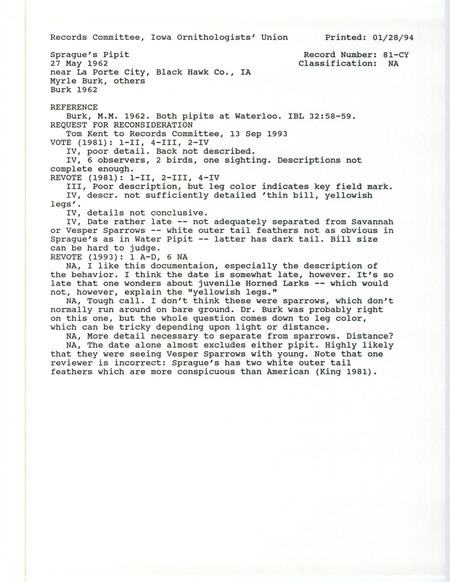 Records Committee, Iowa Ornithologists' Union Printed: 01/28/94

Sprague's Pipit Record Number: 81-CY
27 May 1962 Classification: NA
near La Porte City, Black Hawk Co., IA
Myrle Burk, others
Burk 1962

REFERENCE
Burk, M.M. 1962. Both pipits at Waterloo. IBL 32:58-59.
REQUEST FOR RECONSIDERATION
Tom Kent to Records Committee, 13 Sep 1993
VOTE (1981): 1-II, 4-III, 2-IV
IV, poor detail. Back not described.
IV, 6 observers, 2 birds, one sighting. Descriptions not complete enough.
REVOTE (1981): 1-II, 2-III, 4-IV
III, Poor description, but leg color indicates key field mark.
IV, descr. not sufficiently detailed 'thin bill, yellowish legs'.
IV, details not conclusive.
IV, Date rather late -- not adequately separated from Savannah or Vesper Sparrows -- white outer tail feathers not as obvious in Sprague's as in Water Pipit -- latter has dark tail. Bill size can be hard to judge.
REVOTE (1993): 1 A-D, 6 NA
NA, I like this documentaion, especially the description of the behavior. I think the date is somewhat late, however. It's so late that one wonders about juvenile Horned Larks -- which would not, however, explain the "yellowish legs."
NA, Tough call. I don't think these were sparrows, which don't normally run around on bare ground. Dr. Burk was probably right on this one, but the whole question comes down to leg color, which can be tricky depending upon light or distance.
NA, More detail necessary to separate from sparrows. Distance?
NA, The date alone almost excludes either pipit. Highly likely that they were seeing Vesper Sparrows with young. Note that one reviewer is incorrect: Sprague's has two white outer tail feathers which are more conspicuous than American (King 1981).